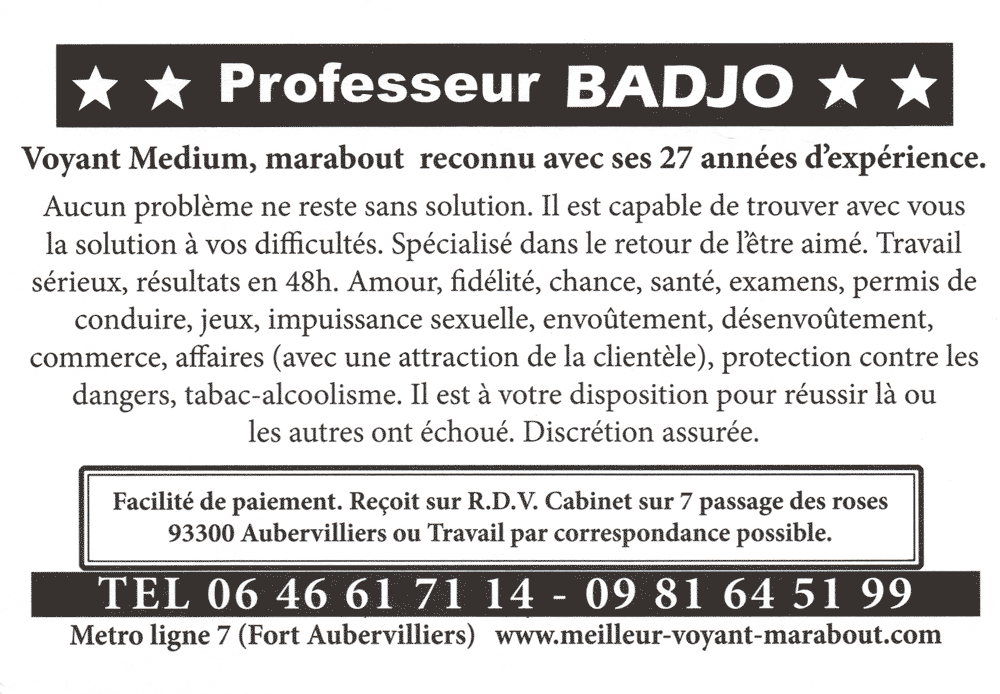 ★ ★ Professeur BADJO ★ ★

Voyant Medium, marabout reconnu avec ses 27 années d'expérience.

Aucun problème ne reste sans solution. Il est capable de trouver avec vous la solution à vos difficultés. Spécialisé dans le retour de l'être aimé. Travail sérieux, résultats en 48h. Amour, fidélité, chance, santé, examens, permis de conduire, jeux, impuissance sexuelle, envoûtement, désenvoûtement, commerce, affaires (avec une attraction de la clientèle), protection contre les dangers, tabac-alcoolisme. Il est à votre disposition pour réussir là ou les autres ont échoué. Discrétion assurée.

Facilité de paiement. Reçoit sur R.D.V. Cabinet sur 7 passage des roses 93300 Aubervilliers ou Travail par correspondance possible.

TEL 06 46 61 71 14 - 09 81 64 51 99

Metro ligne 7 (Fort Aubervilliers) www.meilleur-voyant-marabout.com